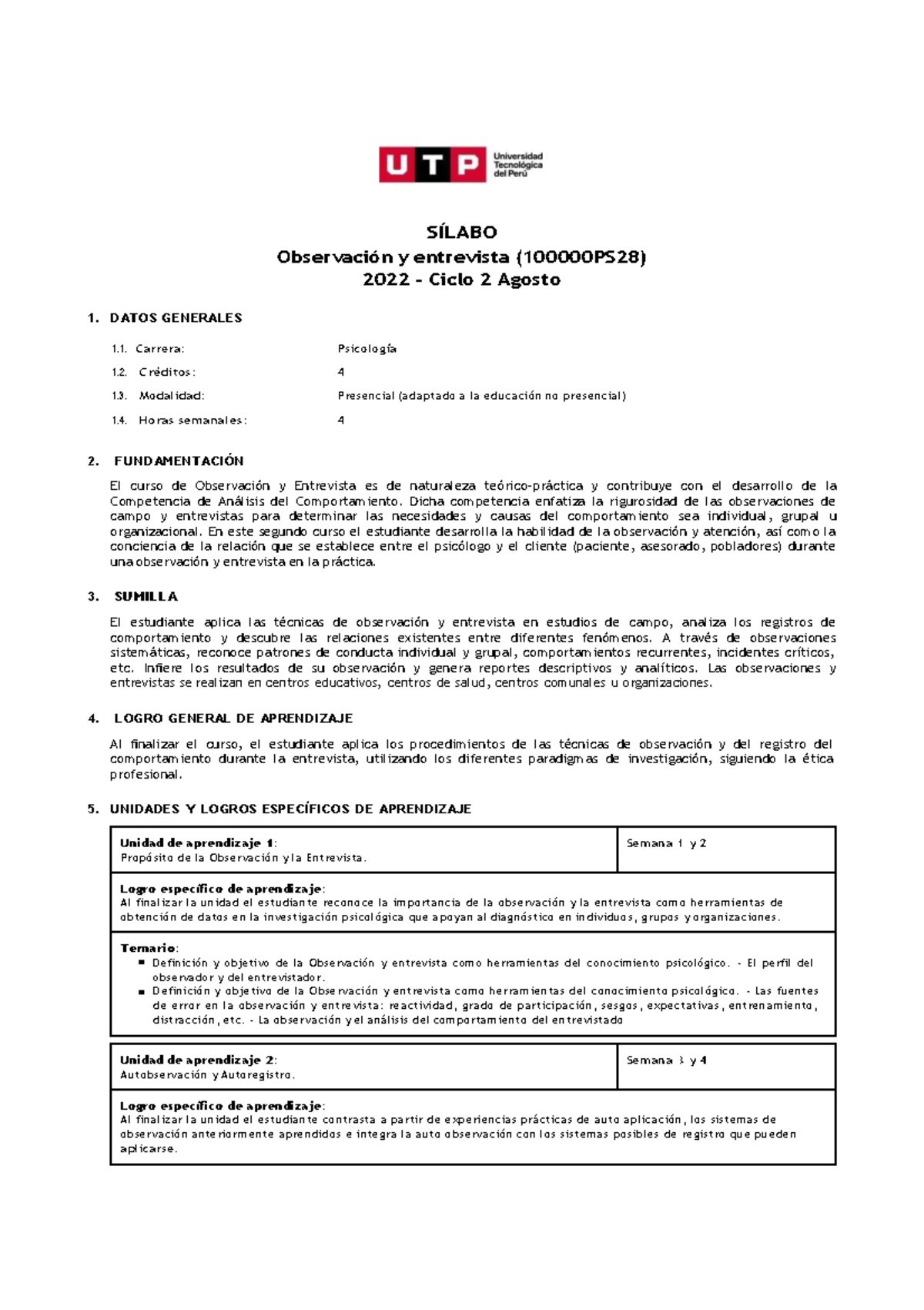 UTP Universidad Tecnológica del Perú

SÍLABO
Observación y entrevista (100000PS28)
2022 - Ciclo 2 Agosto

1. DATOS GENERALES

1.1. Carrera: Psicología
1.2. Créditos: 4
1.3. Modalidad: Presencial (adaptado a la educación no presencial)
1.4. Horas semanales: 4

2. FUNDAMENTACIÓN

El curso de Observación y Entrevista es de naturaleza teórico-práctica y contribuye con el desarrollo de la Competencia de Análisis del Comportamiento. Dicha competencia enfatiza la rigurosidad de las observaciones de campo y entrevistas para determinar las necesidades y causas del comportamiento sea individual, grupal u organizacional. En este segundo curso el estudiante desarrolla la habilidad de la observación y atención, así como la conciencia de la relación que se establece entre el psicólogo y el cliente (paciente, asesorado, pobladores) durante una observación y entrevista en la práctica.

3. SUMILLA

El estudiante aplica las técnicas de observación y entrevista en estudios de campo, analiza los registros de comportamiento y descubre las relaciones existentes entre diferentes fenómenos. A través de observaciones sistemáticas, reconoce patrones de conducta individual y grupal, comportamientos recurrentes, incidentes críticos, etc. Infiere los resultados de su observación y genera reportes descriptivos y analíticos. Las observaciones y entrevistas se realizan en centros educativos, centros de salud, centros comunales u organizaciones.

4. LOGRO GENERAL DE APRENDIZAJE

Al finalizar el curso, el estudiante aplica los procedimientos de las técnicas de observación y del registro del comportamiento durante la entrevista, utilizando los diferentes paradigmas de investigación, siguiendo la ética profesional.

5. UNIDADES Y LOGROS ESPECÍFICOS DE APRENDIZAJE

| Unidad de aprendizaje 1: Propósito de la Observación y la Entrevista. | Semana 1 y 2 |
|---|---|
| Logro específico de aprendizaje: Al finalizar la unidad el estudiante reconoce la importancia de la observación y la entrevista como herramientas de obtención de datos en la investigación psicológica que apoyan al diagnóstico en individuos, grupos y organizaciones. | |
| Temario: ■ Definición y objetivo de la Observación y entrevista como herramientas del conocimiento psicológico. - El perfil del observador y del entrevistador. ■ Definición y objetivo de la Observación y entrevista como herramientas del conocimiento psicológico. - Las fuentes de error en la observación y entrevista: reactividad, grado de participación, sesgos, expectativas, entrenamiento, distracción, etc. - La observación y el análisis del comportamiento del entrevistado | |

| Unidad de aprendizaje 2: Autobservación y Autoregistro. | Semana 3 y 4 |
|---|---|
| Logro específico de aprendizaje: Al finalizar la unidad el estudiante contrasta a partir de experiencias prácticas de auto aplicación, los sistemas de observación anteriormente aprendidos e integra la auto observación con los sistemas posibles de registro que pueden aplicarse. | |